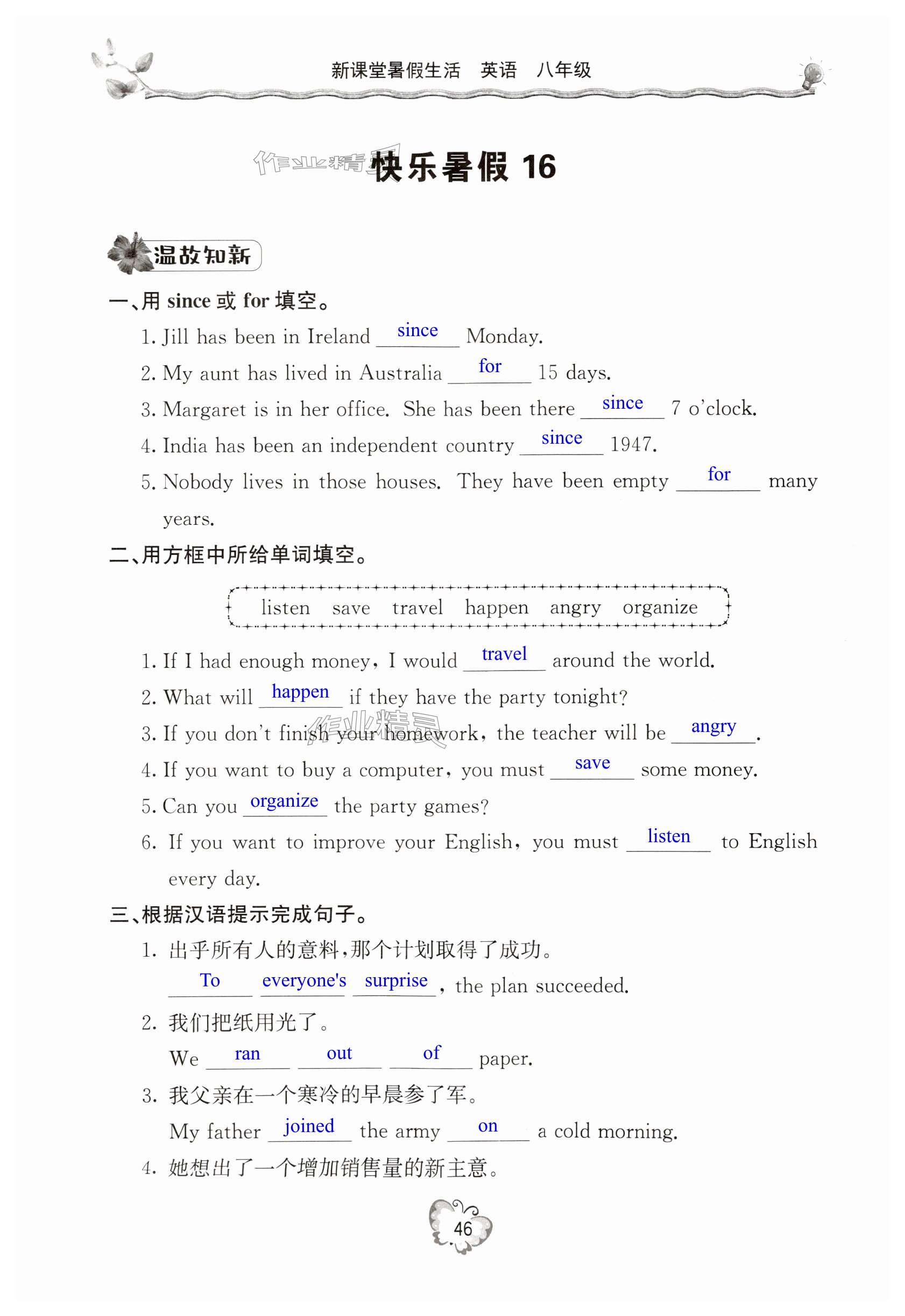 新课堂暑假生活　英语　八年级

作业精灵

快乐暑假 16

温故知新

一、用 since 或 for 填空。

1. Jill has been in Ireland since Monday.

2. My aunt has lived in Australia for 15 days.

3. Margaret is in her office. She has been there since 7 o'clock.

4. India has been an independent country since 1947.

5. Nobody lives in those houses. They have been empty for many years.

二、用方框中所给单词填空。

listen　save　travel　happen　angry　organize

1. If I had enough money, I would travel around the world.

2. What will happen if they have the party tonight?

3. If you don't finish your homework, the teacher will be angry.

4. If you want to buy a computer, you must save some money.

5. Can you organize the party games?

6. If you want to improve your English, you must listen to English every day.

三、根据汉语提示完成句子。

1. 出乎所有人的意料,那个计划取得了成功。
To everyone's surprise, the plan succeeded.

2. 我们把纸用光了。
We ran out of paper.

3. 我父亲在一个寒冷的早晨参了军。
My father joined the army on a cold morning.

4. 她想出了一个增加销售量的新主意。

46